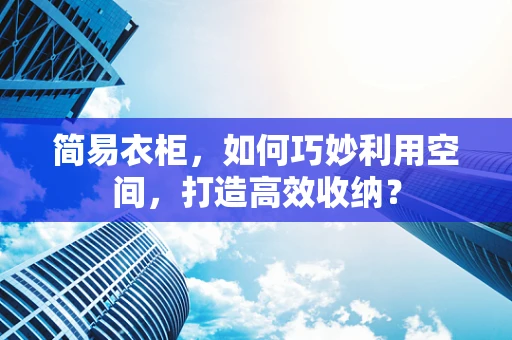 简易衣柜，如何巧妙利用空间，打造高效收纳？